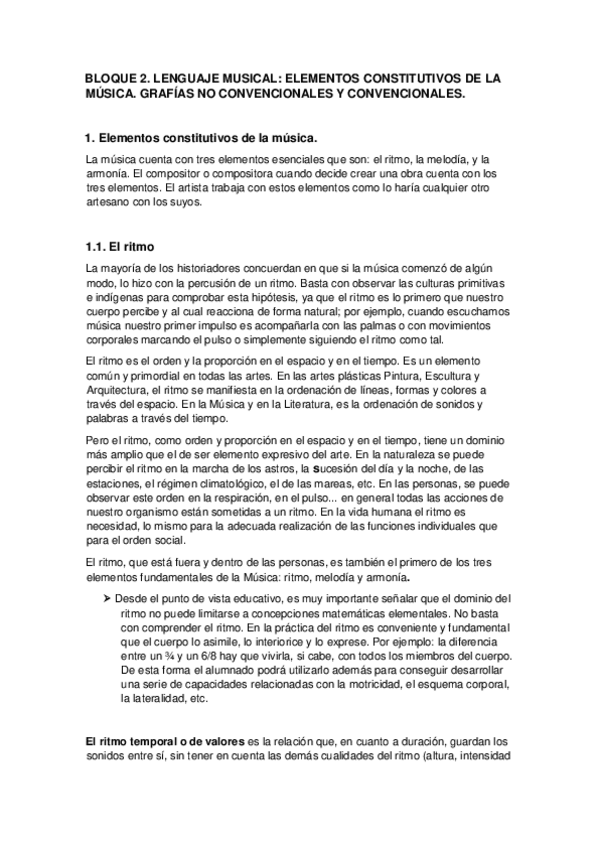 BLOQUE 2. LENGUAJE MUSICAL: ELEMENTOS CONSTITUTIVOS DE LA MÚSICA. GRAFÍAS NO CONVENCIONALES Y CONVENCIONALES.

1. Elementos constitutivos de la música.

La música cuenta con tres elementos esenciales que son: el ritmo, la melodía, y la armonía. El compositor o compositora cuando decide crear una obra cuenta con los tres elementos. El artista trabaja con estos elementos como lo haría cualquier otro artesano con los suyos.

1.1. El ritmo

La mayoría de los historiadores concuerdan en que si la música comenzó de algún modo, lo hizo con la percusión de un ritmo. Basta con observar las culturas primitivas e indígenas para comprobar esta hipótesis, ya que el ritmo es lo primero que nuestro cuerpo percibe y al cual reacciona de forma natural; por ejemplo, cuando escuchamos música nuestro primer impulso es acompañarla con las palmas o con movimientos corporales marcando el pulso o simplemente siguiendo el ritmo como tal.

El ritmo es el orden y la proporción en el espacio y en el tiempo. Es un elemento común y primordial en todas las artes. En las artes plásticas Pintura, Escultura y Arquitectura, el ritmo se manifiesta en la ordenación de líneas, formas y colores a través del espacio. En la Música y en la Literatura, es la ordenación de sonidos y palabras a través del tiempo.

Pero el ritmo, como orden y proporción en el espacio y en el tiempo, tiene un dominio más amplio que el de ser elemento expresivo del arte. En la naturaleza se puede percibir el ritmo en la marcha de los astros, la sucesión del día y la noche, de las estaciones, el régimen climatológico, el de las mareas, etc. En las personas, se puede observar este orden en la respiración, en el pulso... en general todas las acciones de nuestro organismo están sometidas a un ritmo. En la vida humana el ritmo es necesidad, lo mismo para la adecuada realización de las funciones individuales que para el orden social.

El ritmo, que está fuera y dentro de las personas, es también el primero de los tres elementos fundamentales de la Música: ritmo, melodía y armonía.

➢ Desde el punto de vista educativo, es muy importante señalar que el dominio del ritmo no puede limitarse a concepciones matemáticas elementales. No basta con comprender el ritmo. En la práctica del ritmo es conveniente y fundamental que el cuerpo lo asimile, lo interiorice y lo exprese. Por ejemplo: la diferencia entre un ¾ y un 6/8 hay que vivirla, si cabe, con todos los miembros del cuerpo. De esta forma el alumnado podrá utilizarlo además para conseguir desarrollar una serie de capacidades relacionadas con la motricidad, el esquema corporal, la lateralidad, etc.

El ritmo temporal o de valores es la relación que, en cuanto a duración, guardan los sonidos entre sí, sin tener en cuenta las demás cualidades del ritmo (altura, intensidad